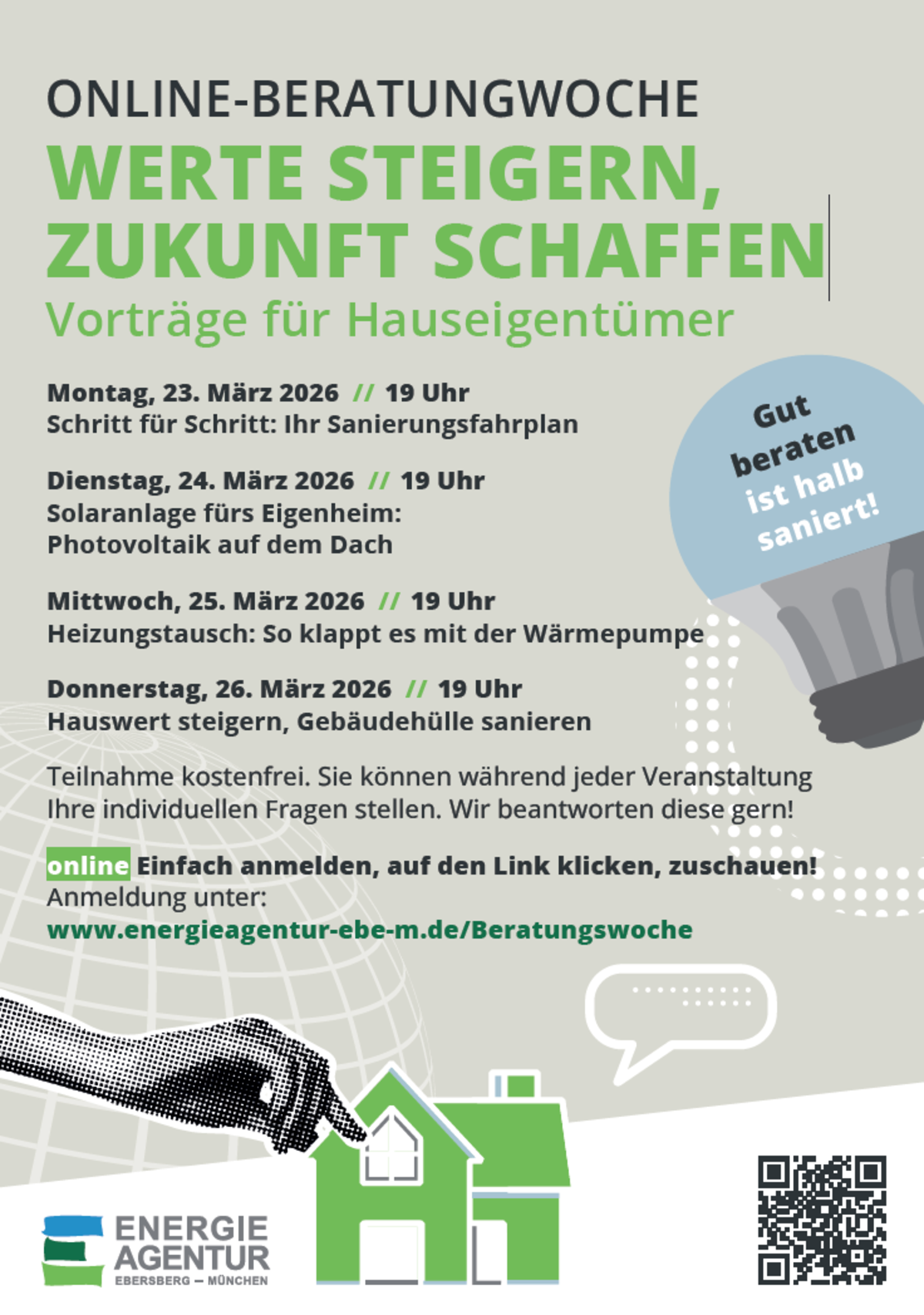 ONLINE-BERATUNGWOCHE

WERTE STEIGERN, ZUKUNFT SCHAFFEN

Vorträge für Hauseigentümer

Montag, 23. März 2026 // 19 Uhr
Schritt für Schritt: Ihr Sanierungsfahrplan

Dienstag, 24. März 2026 // 19 Uhr
Solaranlage fürs Eigenheim:
Photovoltaik auf dem Dach

Mittwoch, 25. März 2026 // 19 Uhr
Heizungstausch: So klappt es mit der Wärmepumpe

Donnerstag, 26. März 2026 // 19 Uhr
Hauswert steigern, Gebäudehülle sanieren

Gut beraten ist halb saniert!

Teilnahme kostenfrei. Sie können während jeder Veranstaltung Ihre individuellen Fragen stellen. Wir beantworten diese gern!

online Einfach anmelden, auf den Link klicken, zuschauen!
Anmeldung unter:
www.energieagentur-ebe-m.de/Beratungswoche

ENERGIE
AGENTUR
EBERSBERG – MÜNCHEN